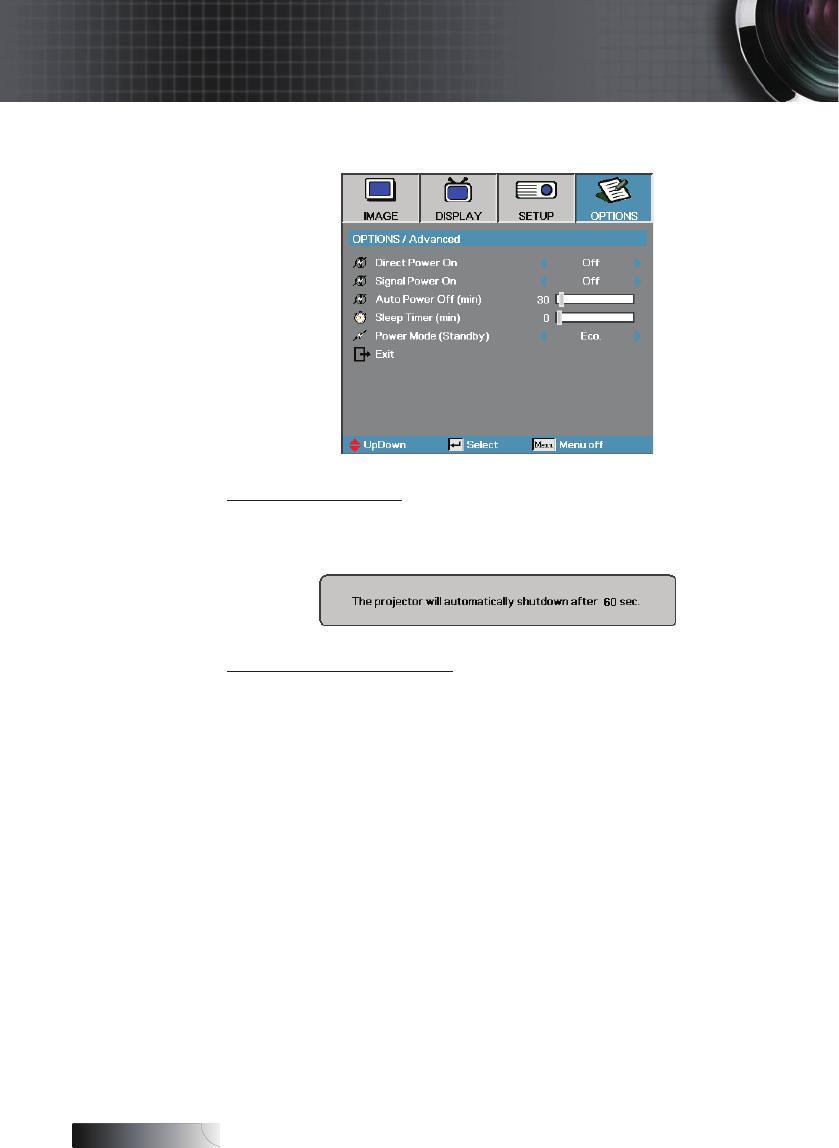 IMAGE
DISPLAY
SETUP
OPTIONS

OPTIONS / Advanced

Direct Power On
Off

Signal Power On
Off

Auto Power Off (min)
30

Sleep Timer (min)
0

Power Mode (Standby)
Eco.

Exit

UpDown
Select
Menu
Menu off

The projector will automatically shutdown after 60 sec.